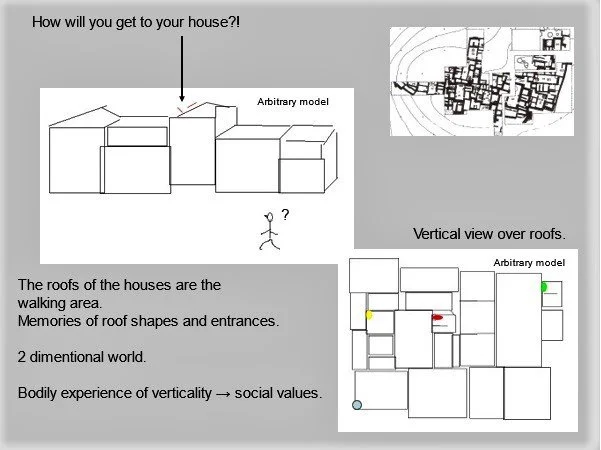 How will you get to your house?!

Arbitrary model

?

Vertical view over roofs.

Arbitrary model

The roofs of the houses are the walking area.
Memories of roof shapes and entrances.

2 dimentional world.

Bodily experience of verticality → social values.